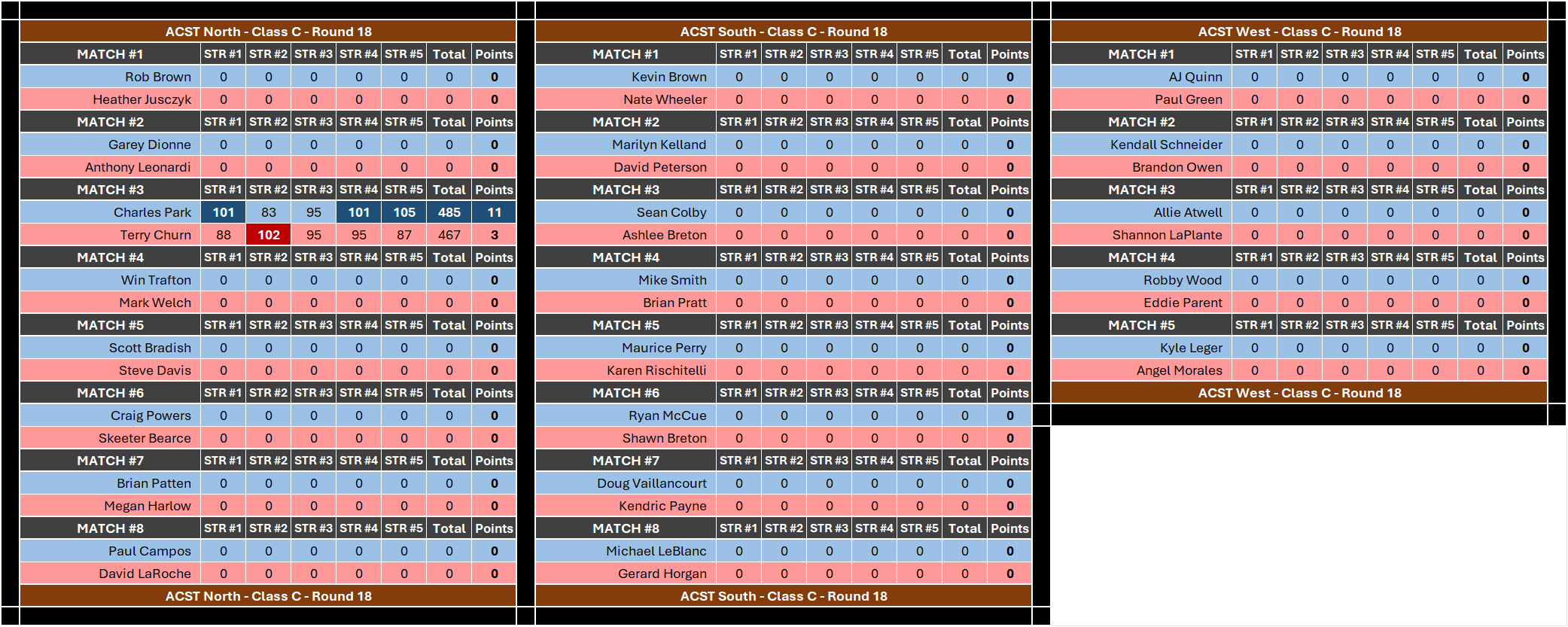 ACST North - Class C - Round 18

| MATCH #1 | STR #1 | STR #2 | STR #3 | STR #4 | STR #5 | Total | Points |
|---|---|---|---|---|---|---|---|
| Rob Brown | 0 | 0 | 0 | 0 | 0 | 0 | 0 |
| Heather Jusczyk | 0 | 0 | 0 | 0 | 0 | 0 | 0 |
| MATCH #2 | STR #1 | STR #2 | STR #3 | STR #4 | STR #5 | Total | Points |
| Garey Dionne | 0 | 0 | 0 | 0 | 0 | 0 | 0 |
| Anthony Leonardi | 0 | 0 | 0 | 0 | 0 | 0 | 0 |
| MATCH #3 | STR #1 | STR #2 | STR #3 | STR #4 | STR #5 | Total | Points |
| Charles Park | 101 | 83 | 95 | 101 | 105 | 485 | 11 |
| Terry Churn | 88 | 102 | 95 | 95 | 87 | 467 | 3 |
| MATCH #4 | STR #1 | STR #2 | STR #3 | STR #4 | STR #5 | Total | Points |
| Win Trafton | 0 | 0 | 0 | 0 | 0 | 0 | 0 |
| Mark Welch | 0 | 0 | 0 | 0 | 0 | 0 | 0 |
| MATCH #5 | STR #1 | STR #2 | STR #3 | STR #4 | STR #5 | Total | Points |
| Scott Bradish | 0 | 0 | 0 | 0 | 0 | 0 | 0 |
| Steve Davis | 0 | 0 | 0 | 0 | 0 | 0 | 0 |
| MATCH #6 | STR #1 | STR #2 | STR #3 | STR #4 | STR #5 | Total | Points |
| Craig Powers | 0 | 0 | 0 | 0 | 0 | 0 | 0 |
| Skeeter Bearce | 0 | 0 | 0 | 0 | 0 | 0 | 0 |
| MATCH #7 | STR #1 | STR #2 | STR #3 | STR #4 | STR #5 | Total | Points |
| Brian Patten | 0 | 0 | 0 | 0 | 0 | 0 | 0 |
| Megan Harlow | 0 | 0 | 0 | 0 | 0 | 0 | 0 |
| MATCH #8 | STR #1 | STR #2 | STR #3 | STR #4 | STR #5 | Total | Points |
| Paul Campos | 0 | 0 | 0 | 0 | 0 | 0 | 0 |
| David LaRoche | 0 | 0 | 0 | 0 | 0 | 0 | 0 |

ACST North - Class C - Round 18

ACST South - Class C - Round 18

| MATCH #1 | STR #1 | STR #2 | STR #3 | STR #4 | STR #5 | Total | Points |
|---|---|---|---|---|---|---|---|
| Kevin Brown | 0 | 0 | 0 | 0 | 0 | 0 | 0 |
| Nate Wheeler | 0 | 0 | 0 | 0 | 0 | 0 | 0 |
| MATCH #2 | STR #1 | STR #2 | STR #3 | STR #4 | STR #5 | Total | Points |
| Marilyn Kelland | 0 | 0 | 0 | 0 | 0 | 0 | 0 |
| David Peterson | 0 | 0 | 0 | 0 | 0 | 0 | 0 |
| MATCH #3 | STR #1 | STR #2 | STR #3 | STR #4 | STR #5 | Total | Points |
| Sean Colby | 0 | 0 | 0 | 0 | 0 | 0 | 0 |
| Ashlee Breton | 0 | 0 | 0 | 0 | 0 | 0 | 0 |
| MATCH #4 | STR #1 | STR #2 | STR #3 | STR #4 | STR #5 | Total | Points |
| Mike Smith | 0 | 0 | 0 | 0 | 0 | 0 | 0 |
| Brian Pratt | 0 | 0 | 0 | 0 | 0 | 0 | 0 |
| MATCH #5 | STR #1 | STR #2 | STR #3 | STR #4 | STR #5 | Total | Points |
| Maurice Perry | 0 | 0 | 0 | 0 | 0 | 0 | 0 |
| Karen Rischitelli | 0 | 0 | 0 | 0 | 0 | 0 | 0 |
| MATCH #6 | STR #1 | STR #2 | STR #3 | STR #4 | STR #5 | Total | Points |
| Ryan McCue | 0 | 0 | 0 | 0 | 0 | 0 | 0 |
| Shawn Breton | 0 | 0 | 0 | 0 | 0 | 0 | 0 |
| MATCH #7 | STR #1 | STR #2 | STR #3 | STR #4 | STR #5 | Total | Points |
| Doug Vaillancourt | 0 | 0 | 0 | 0 | 0 | 0 | 0 |
| Kendric Payne | 0 | 0 | 0 | 0 | 0 | 0 | 0 |
| MATCH #8 | STR #1 | STR #2 | STR #3 | STR #4 | STR #5 | Total | Points |
| Michael LeBlanc | 0 | 0 | 0 | 0 | 0 | 0 | 0 |
| Gerard Horgan | 0 | 0 | 0 | 0 | 0 | 0 | 0 |

ACST South - Class C - Round 18

ACST West - Class C - Round 18

| MATCH #1 | STR #1 | STR #2 | STR #3 | STR #4 | STR #5 | Total | Points |
|---|---|---|---|---|---|---|---|
| AJ Quinn | 0 | 0 | 0 | 0 | 0 | 0 | 0 |
| Paul Green | 0 | 0 | 0 | 0 | 0 | 0 | 0 |
| MATCH #2 | STR #1 | STR #2 | STR #3 | STR #4 | STR #5 | Total | Points |
| Kendall Schneider | 0 | 0 | 0 | 0 | 0 | 0 | 0 |
| Brandon Owen | 0 | 0 | 0 | 0 | 0 | 0 | 0 |
| MATCH #3 | STR #1 | STR #2 | STR #3 | STR #4 | STR #5 | Total | Points |
| Allie Atwell | 0 | 0 | 0 | 0 | 0 | 0 | 0 |
| Shannon LaPlante | 0 | 0 | 0 | 0 | 0 | 0 | 0 |
| MATCH #4 | STR #1 | STR #2 | STR #3 | STR #4 | STR #5 | Total | Points |
| Robby Wood | 0 | 0 | 0 | 0 | 0 | 0 | 0 |
| Eddie Parent | 0 | 0 | 0 | 0 | 0 | 0 | 0 |
| MATCH #5 | STR #1 | STR #2 | STR #3 | STR #4 | STR #5 | Total | Points |
| Kyle Leger | 0 | 0 | 0 | 0 | 0 | 0 | 0 |
| Angel Morales | 0 | 0 | 0 | 0 | 0 | 0 | 0 |

ACST West - Class C - Round 18